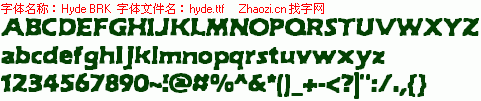 字体名称：Hyde BRK 字体文件名：hyde.ttf Zhaozi.cn 找字网

ABCDEFGHIJKLMNOPQRSTUVWXYZ

abcdefghijklmnopqrstuvwxyz

1234567890~!@#%^&*()_+-<?|":/.,{}